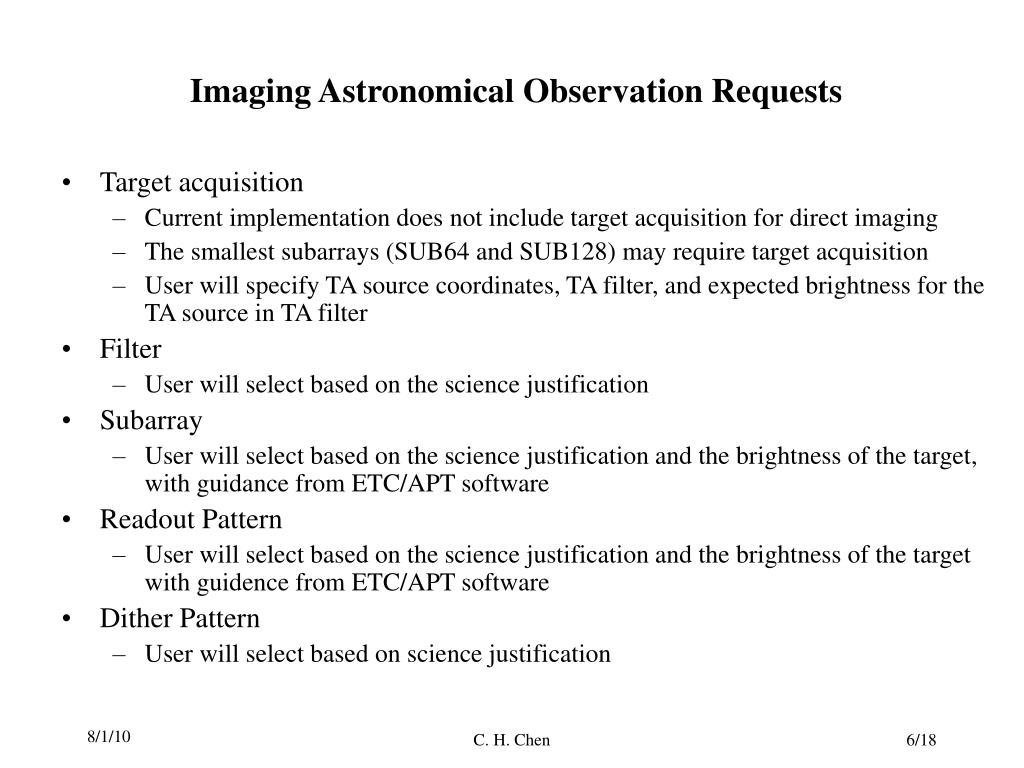 Imaging Astronomical Observation Requests

• Target acquisition
– Current implementation does not include target acquisition for direct imaging
– The smallest subarrays (SUB64 and SUB128) may require target acquisition
– User will specify TA source coordinates, TA filter, and expected brightness for the TA source in TA filter
• Filter
– User will select based on the science justification
• Subarray
– User will select based on the science justification and the brightness of the target, with guidance from ETC/APT software
• Readout Pattern
– User will select based on the science justification and the brightness of the target with guidence from ETC/APT software
• Dither Pattern
– User will select based on science justification

8/1/10
C. H. Chen
6/18